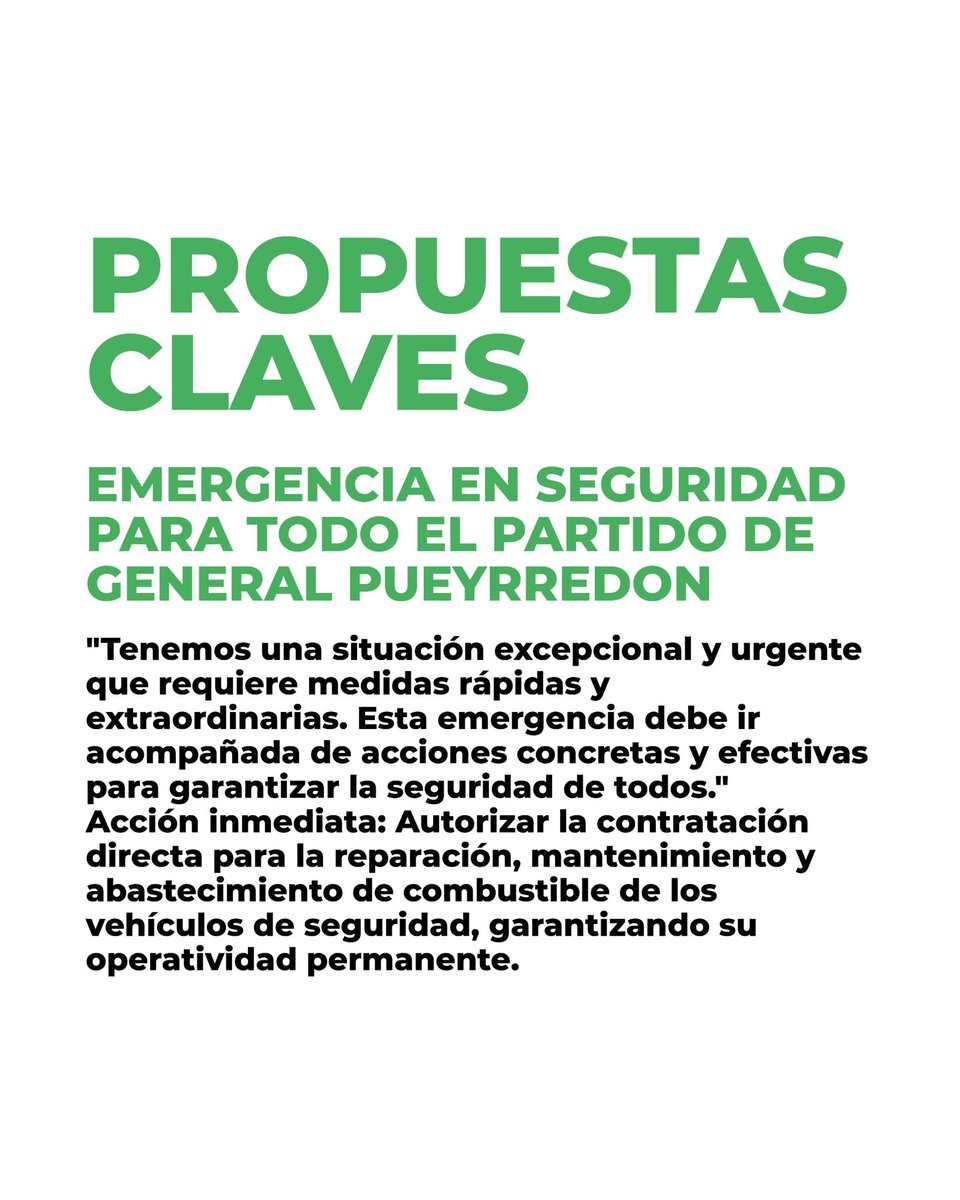 PROPUESTAS CLAVES

EMERGENCIA EN SEGURIDAD PARA TODO EL PARTIDO DE GENERAL PUEYRREDON

"Tenemos una situación excepcional y urgente que requiere medidas rápidas y extraordinarias. Esta emergencia debe ir acompañada de acciones concretas y efectivas para garantizar la seguridad de todos."
Acción inmediata: Autorizar la contratación directa para la reparación, mantenimiento y abastecimiento de combustible de los vehículos de seguridad, garantizando su operatividad permanente.